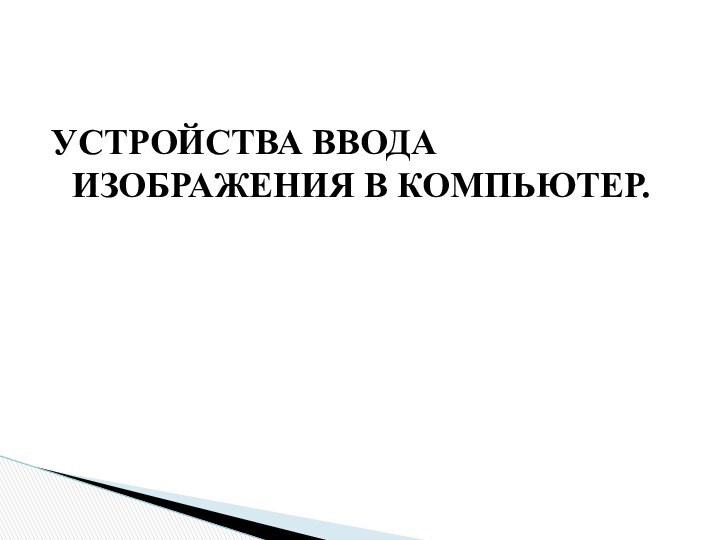 УСТРОЙСТВА ВВОДА ИЗОБРАЖЕНИЯ В КОМПЬЮТЕР.